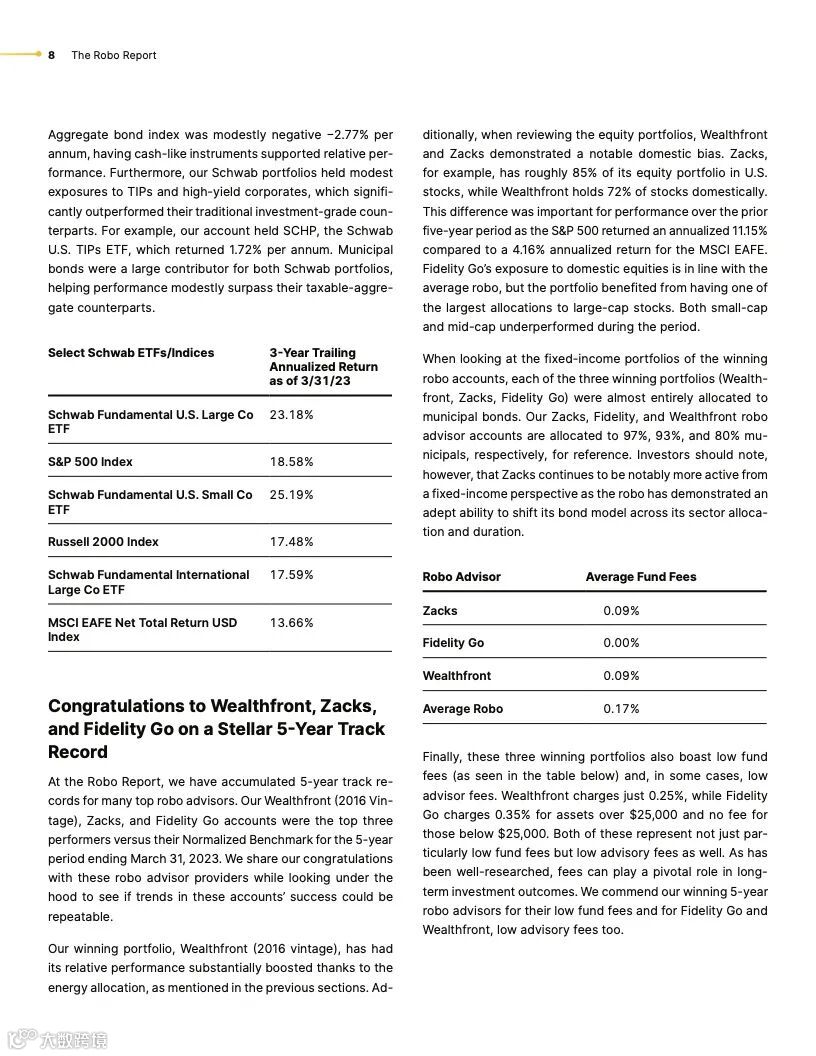 8 The Robo Report

Aggregate bond index was modestly negative −2.77% per annum, having cash-like instruments supported relative performance. Furthermore, our Schwab portfolios held modest exposures to TIPs and high-yield corporates, which significantly outperformed their traditional investment-grade counterparts. For example, our account held SCHP, the Schwab U.S. TIPs ETF, which returned 1.72% per annum. Municipal bonds were a large contributor for both Schwab portfolios, helping performance modestly surpass their taxable-aggregate counterparts.

| Select Schwab ETFs/Indices | 3-Year Trailing Annualized Return as of 3/31/23 |
|---|---|
| Schwab Fundamental U.S. Large Co ETF | 23.18% |
| S&P 500 Index | 18.58% |
| Schwab Fundamental U.S. Small Co ETF | 25.19% |
| Russell 2000 Index | 17.48% |
| Schwab Fundamental International Large Co ETF | 17.59% |
| MSCI EAFE Net Total Return USD Index | 13.66% |

Congratulations to Wealthfront, Zacks, and Fidelity Go on a Stellar 5-Year Track Record

At the Robo Report, we have accumulated 5-year track records for many top robo advisors. Our Wealthfront (2016 Vintage), Zacks, and Fidelity Go accounts were the top three performers versus their Normalized Benchmark for the 5-year period ending March 31, 2023. We share our congratulations with these robo advisor providers while looking under the hood to see if trends in these accounts' success could be repeatable.

Our winning portfolio, Wealthfront (2016 vintage), has had its relative performance substantially boosted thanks to the energy allocation, as mentioned in the previous sections. Additionally, when reviewing the equity portfolios, Wealthfront and Zacks demonstrated a notable domestic bias. Zacks, for example, has roughly 85% of its equity portfolio in U.S. stocks, while Wealthfront holds 72% of stocks domestically. This difference was important for performance over the prior five-year period as the S&P 500 returned an annualized 11.15% compared to a 4.16% annualized return for the MSCI EAFE. Fidelity Go's exposure to domestic equities is in line with the average robo, but the portfolio benefited from having one of the largest allocations to large-cap stocks. Both small-cap and mid-cap underperformed during the period.

When looking at the fixed-income portfolios of the winning robo accounts, each of the three winning portfolios (Wealthfront, Zacks, Fidelity Go) were almost entirely allocated to municipal bonds. Our Zacks, Fidelity, and Wealthfront robo advisor accounts are allocated to 97%, 93%, and 80% municipals, respectively, for reference. Investors should note, however, that Zacks continues to be notably more active from a fixed-income perspective as the robo has demonstrated an adept ability to shift its bond model across its sector allocation and duration.

| Robo Advisor | Average Fund Fees |
|---|---|
| Zacks | 0.09% |
| Fidelity Go | 0.00% |
| Wealthfront | 0.09% |
| Average Robo | 0.17% |

Finally, these three winning portfolios also boast low fund fees (as seen in the table below) and, in some cases, low advisor fees. Wealthfront charges just 0.25%, while Fidelity Go charges 0.35% for assets over $25,000 and no fee for those below $25,000. Both of these represent not just particularly low fund fees but low advisory fees as well. As has been well-researched, fees can play a pivotal role in long-term investment outcomes. We commend our winning 5-year robo advisors for their low fund fees and for Fidelity Go and Wealthfront, low advisory fees too.

大数跨境